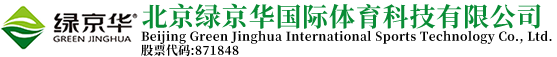 绿京华®
GREEN JINGHUA
北京绿京华国际体育科技有限公司
Beijing Green Jinghua International Sports Technology Co., Ltd.
股票代码:871848